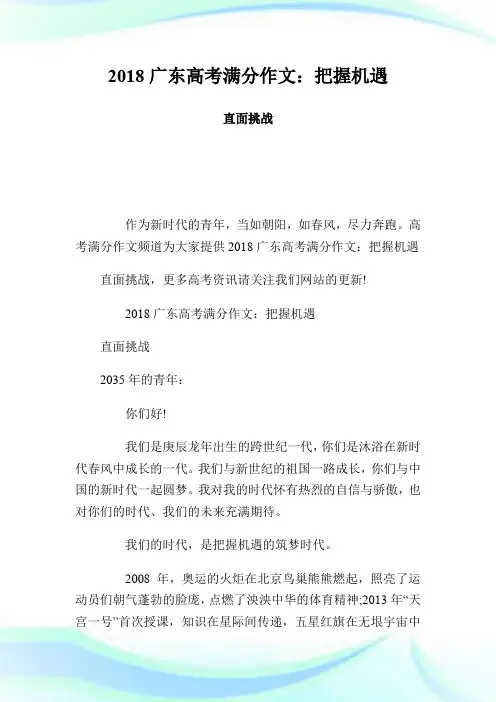 2018 广东高考满分作文：把握机遇

直面挑战

作为新时代的青年，当如朝阳，如春风，尽力奔跑。高考满分作文频道为大家提供 2018 广东高考满分作文：把握机遇

直面挑战，更多高考资讯请关注我们网站的更新!

2018 广东高考满分作文：把握机遇

直面挑战

2035 年的青年：

你们好!

我们是庚辰龙年出生的跨世纪一代，你们是沐浴在新时代春风中成长的一代。我们与新世纪的祖国一路成长，你们与中国的新时代一起圆梦。我对我的时代怀有热烈的自信与骄傲，也对你们的时代、我们的未来充满期待。

我们的时代，是把握机遇的筑梦时代。

2008 年，奥运的火炬在北京鸟巢熊熊燃起，照亮了运动员们朝气蓬勃的脸庞，点燃了泱泱中华的体育精神;2013 年“天宫一号”首次授课，知识在星际间传递，五星红旗在无垠宇宙中